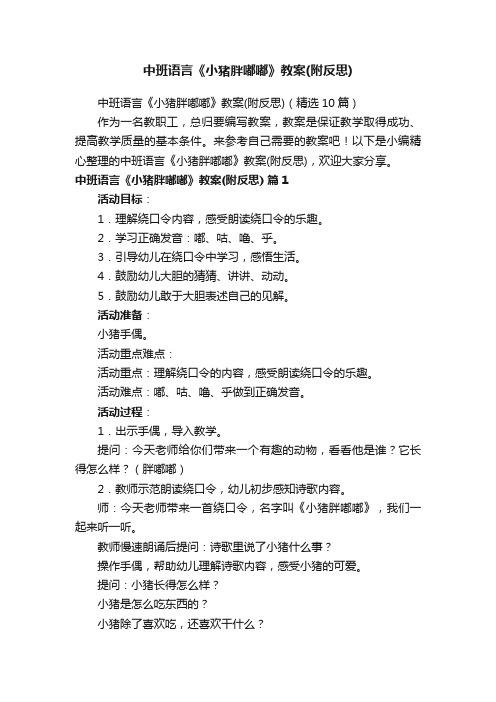 中班语言《小猪胖嘟嘟》教案(附反思)

中班语言《小猪胖嘟嘟》教案(附反思)（精选10篇）

作为一名教职工，总归要编写教案，教案是保证教学取得成功、提高教学质量的基本条件。来参考自己需要的教案吧！以下是小编精心整理的中班语言《小猪胖嘟嘟》教案(附反思)，欢迎大家分享。

中班语言《小猪胖嘟嘟》教案(附反思) 篇1

活动目标：

1．理解绕口令内容，感受朗读绕口令的乐趣。

2．学习正确发音：嘟、咕、噜、乎。

3．引导幼儿在绕口令中学习，感悟生活。

4．鼓励幼儿大胆的猜猜、讲讲、动动。

5．鼓励幼儿敢于大胆表述自己的见解。

活动准备：

小猪手偶。

活动重点难点：

活动重点：理解绕口令的内容，感受朗读绕口令的乐趣。

活动难点：嘟、咕、噜、乎做到正确发音。

活动过程：

1．出示手偶，导入教学。

提问：今天老师给你们带来一个有趣的动物，看看他是谁？它长得怎么样？（胖嘟嘟）

2．教师示范朗读绕口令，幼儿初步感知诗歌内容。

师：今天老师带来一首绕口令，名字叫《小猪胖嘟嘟》，我们一起来听一听。

教师慢速朗诵后提问：诗歌里说了小猪什么事？

操作手偶，帮助幼儿理解诗歌内容，感受小猪的可爱。

提问：小猪长得怎么样？

小猪是怎么吃东西的？

小猪除了喜欢吃，还喜欢干什么？